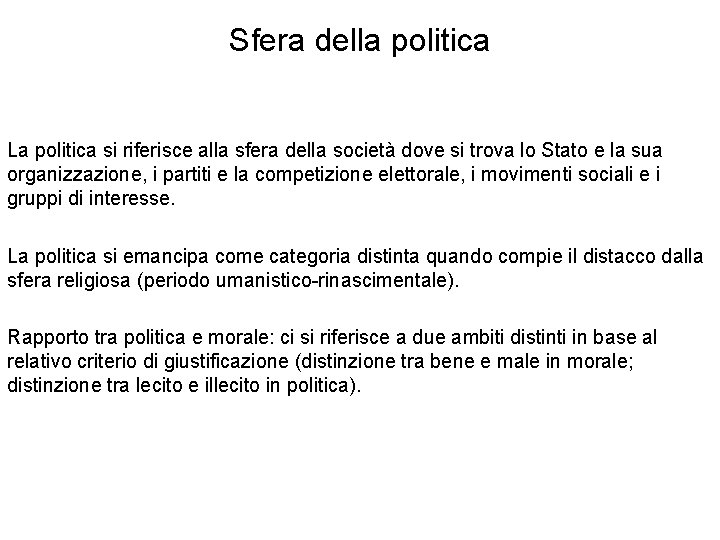 Sfera della politica

La politica si riferisce alla sfera della società dove si trova lo Stato e la sua organizzazione, i partiti e la competizione elettorale, i movimenti sociali e i gruppi di interesse.

La politica si emancipa come categoria distinta quando compie il distacco dalla sfera religiosa (periodo umanistico-rinascimentale).

Rapporto tra politica e morale: ci si riferisce a due ambiti distinti in base al relativo criterio di giustificazione (distinzione tra bene e male in morale; distinzione tra lecito e illecito in politica).